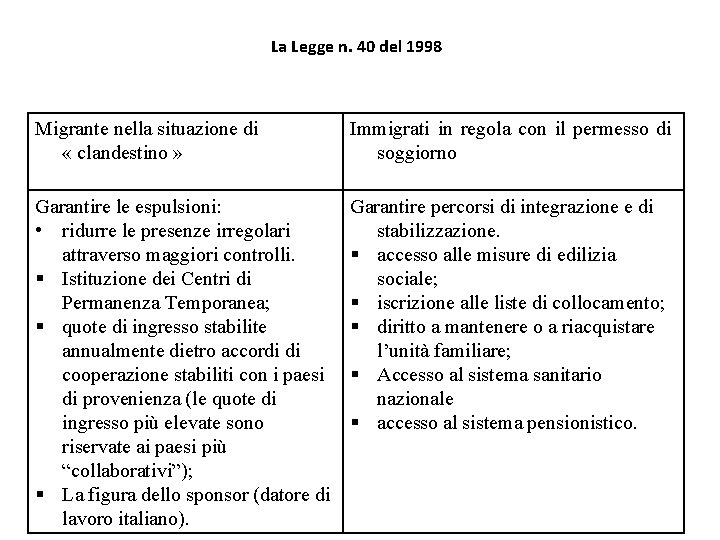 La Legge n. 40 del 1998

| Migrante nella situazione di « clandestino » | Immigrati in regola con il permesso di soggiorno |
|---|---|
| Garantire le espulsioni:<br>• ridurre le presenze irregolari attraverso maggiori controlli.<br>▪ Istituzione dei Centri di Permanenza Temporanea;<br>▪ quote di ingresso stabilite annualmente dietro accordi di cooperazione stabiliti con i paesi di provenienza (le quote di ingresso più elevate sono riservate ai paesi più "collaborativi");<br>▪ La figura dello sponsor (datore di lavoro italiano). | Garantire percorsi di integrazione e di stabilizzazione.<br>▪ accesso alle misure di edilizia sociale;<br>▪ iscrizione alle liste di collocamento;<br>▪ diritto a mantenere o a riacquistare l'unità familiare;<br>▪ Accesso al sistema sanitario nazionale<br>▪ accesso al sistema pensionistico. |